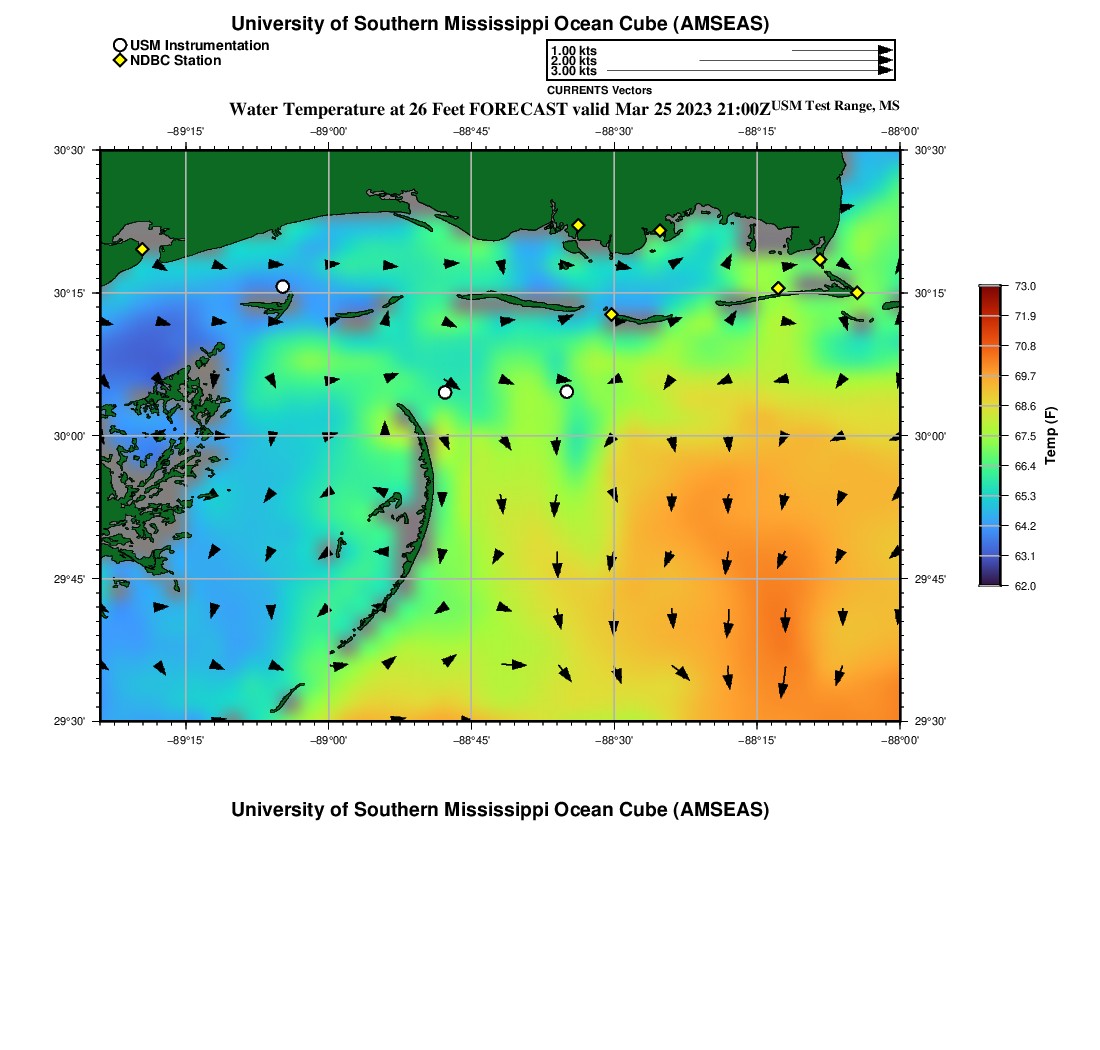 University of Southern Mississippi Ocean Cube (AMSEAS)

USM Instrumentation
NDBC Station

1.00 kts
2.00 kts
3.00 kts
CURRENTS Vectors

Water Temperature at 26 Feet FORECAST valid Mar 25 2023 21:00Z USM Test Range, MS

−89°15' −89°00' −88°45' −88°30' −88°15' −88°00'

30°30'
30°15'
30°00'
29°45'
29°30'

30°30'
30°15'
30°00'
29°45'
29°30'

−89°15' −89°00' −88°45' −88°30' −88°15' −88°00'

73.0
71.9
70.8
69.7
68.6
67.5
66.4
65.3
64.2
63.1
62.0
Temp (F)

University of Southern Mississippi Ocean Cube (AMSEAS)